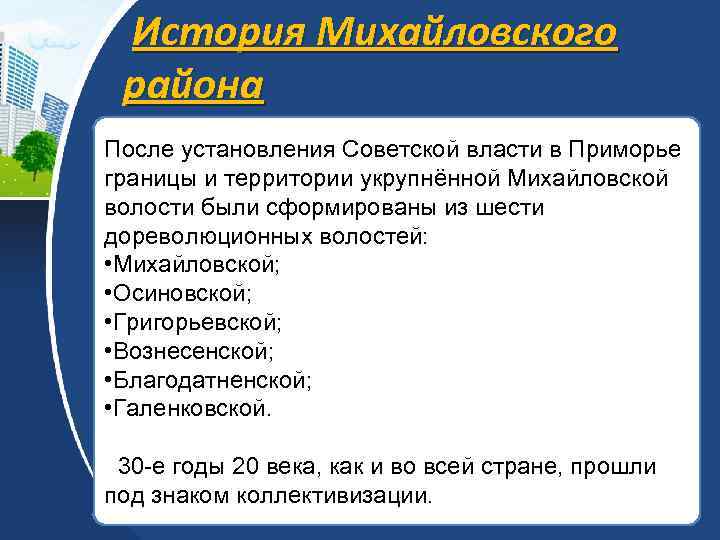 История Михайловского района

После установления Советской власти в Приморье границы и территории укрупнённой Михайловской волости были сформированы из шести дореволюционных волостей:
•Михайловской;
•Осиновской;
•Григорьевской;
•Вознесенской;
•Благодатненской;
•Галенковской.

30-е годы 20 века, как и во всей стране, прошли под знаком коллективизации.